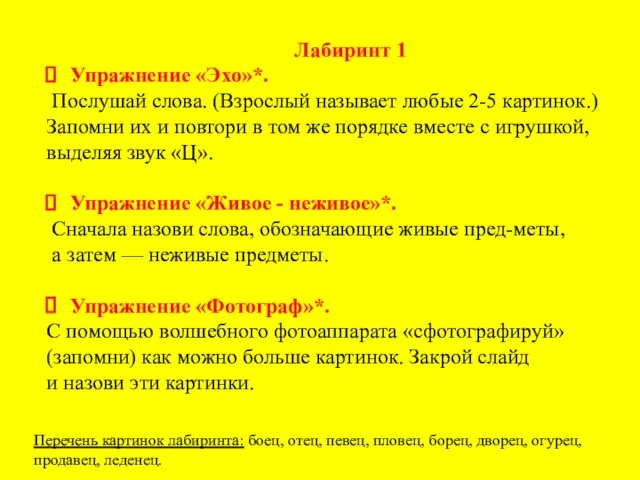 Лабиринт 1

Упражнение «Эхо»*.
Послушай слова. (Взрослый называет любые 2-5 картинок.) Запомни их и повтори в том же порядке вместе с игрушкой, выделяя звук «Ц».

Упражнение «Живое - неживое»*.
Сначала назови слова, обозначающие живые пред-меты, а затем — неживые предметы.

Упражнение «Фотограф»*.
С помощью волшебного фотоаппарата «сфотографируй» (запомни) как можно больше картинок. Закрой слайд и назови эти картинки.

Перечень картинок лабиринта: боец, отец, певец, пловец, борец, дворец, огурец, продавец, леденец.